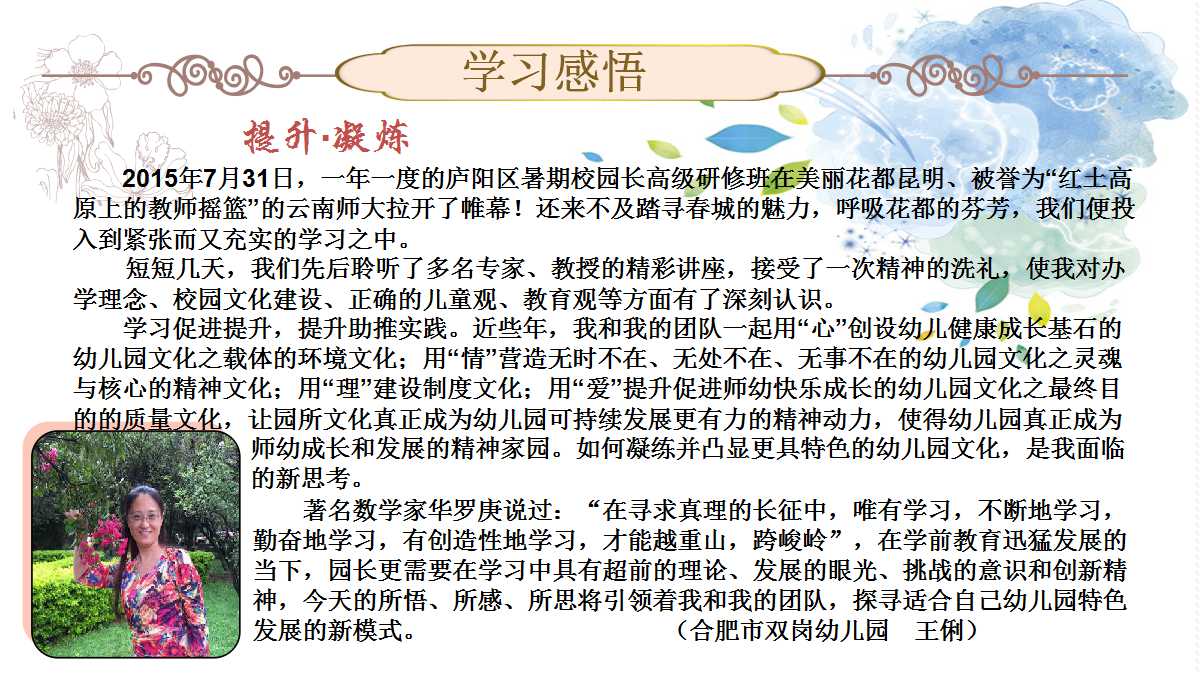 学习感悟

提升·凝炼

2015年7月31日，一年一度的庐阳区暑期校园长高级研修班在美丽花都昆明、被誉为“红土高原上的教师摇篮”的云南师大拉开了帷幕！还来不及踏寻春城的魅力，呼吸花都的芬芳，我们便投入到紧张而又充实的学习之中。

短短几天，我们先后聆听了多名专家、教授的精彩讲座，接受了一次精神的洗礼，使我对办学理念、校园文化建设、正确的儿童观、教育观等方面有了深刻认识。

学习促进提升，提升助推实践。近些年，我和我的团队一起用“心”创设幼儿健康成长基石的幼儿园文化之载体的环境文化；用“情”营造无时不在、无处不在、无事不在的幼儿园文化之灵魂与核心的精神文化；用“理”建设制度文化；用“爱”提升促进师幼快乐成长的幼儿园文化之最终目的的质量文化，让园所文化真正成为幼儿园可持续发展更有力的精神动力，使得幼儿园真正成为师幼成长和发展的精神家园。如何凝练并凸显更具特色的幼儿园文化，是我面临的新思考。

著名数学家华罗庚说过：“在寻求真理的长征中，唯有学习，不断地学习，勤奋地学习，有创造性地学习，才能越重山，跨峻岭”，在学前教育迅猛发展的当下，园长更需要在学习中具有超前的理论、发展的眼光、挑战的意识和创新精神，今天的所悟、所感、所思将引领着我和我的团队，探寻适合自己幼儿园特色发展的新模式。 （合肥市双岗幼儿园 王俐）